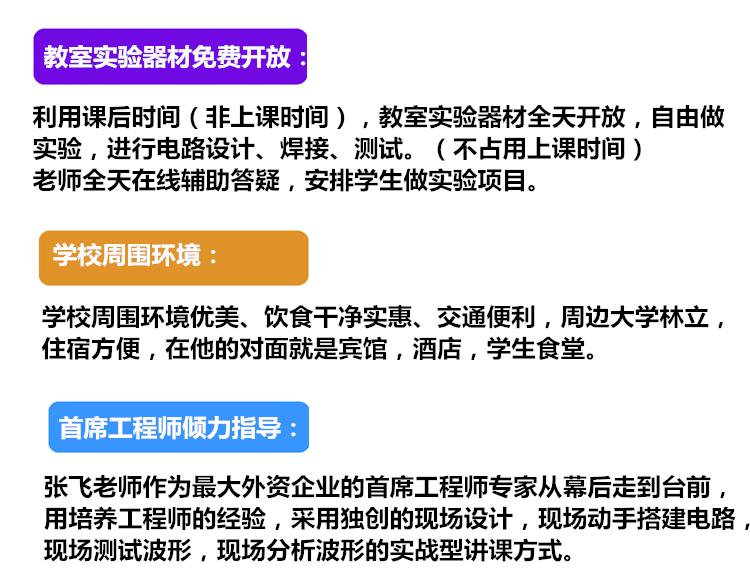 教室实验器材免费开放：

利用课后时间（非上课时间），教室实验器材全天开放，自由做实验，进行电路设计、焊接、测试。（不占用上课时间）
老师全天在线辅助答疑，安排学生做实验项目。

学校周围环境：

学校周围环境优美、饮食干净实惠、交通便利，周边大学林立，住宿方便，在他的对面就是宾馆，酒店，学生食堂。

首席工程师倾力指导：

张飞老师作为最大外资企业的首席工程师专家从幕后走到台前，用培养工程师的经验，采用独创的现场设计，现场动手搭建电路，现场测试波形，现场分析波形的实战型讲课方式。